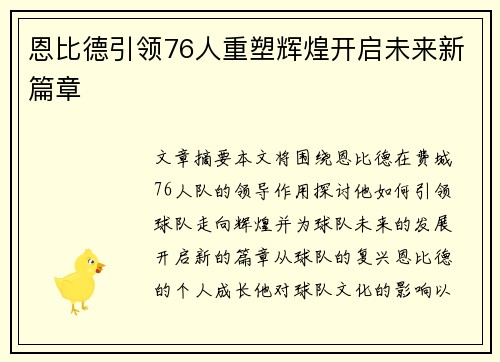 恩比德引领76人重塑辉煌开启未来新篇章

文章摘要本文将围绕恩比德在费城76人队的领导作用探讨他如何引领球队走向辉煌并为球队未来的发展开启新的篇章从球队的复兴恩比德的个人成长他对球队文化的影响以